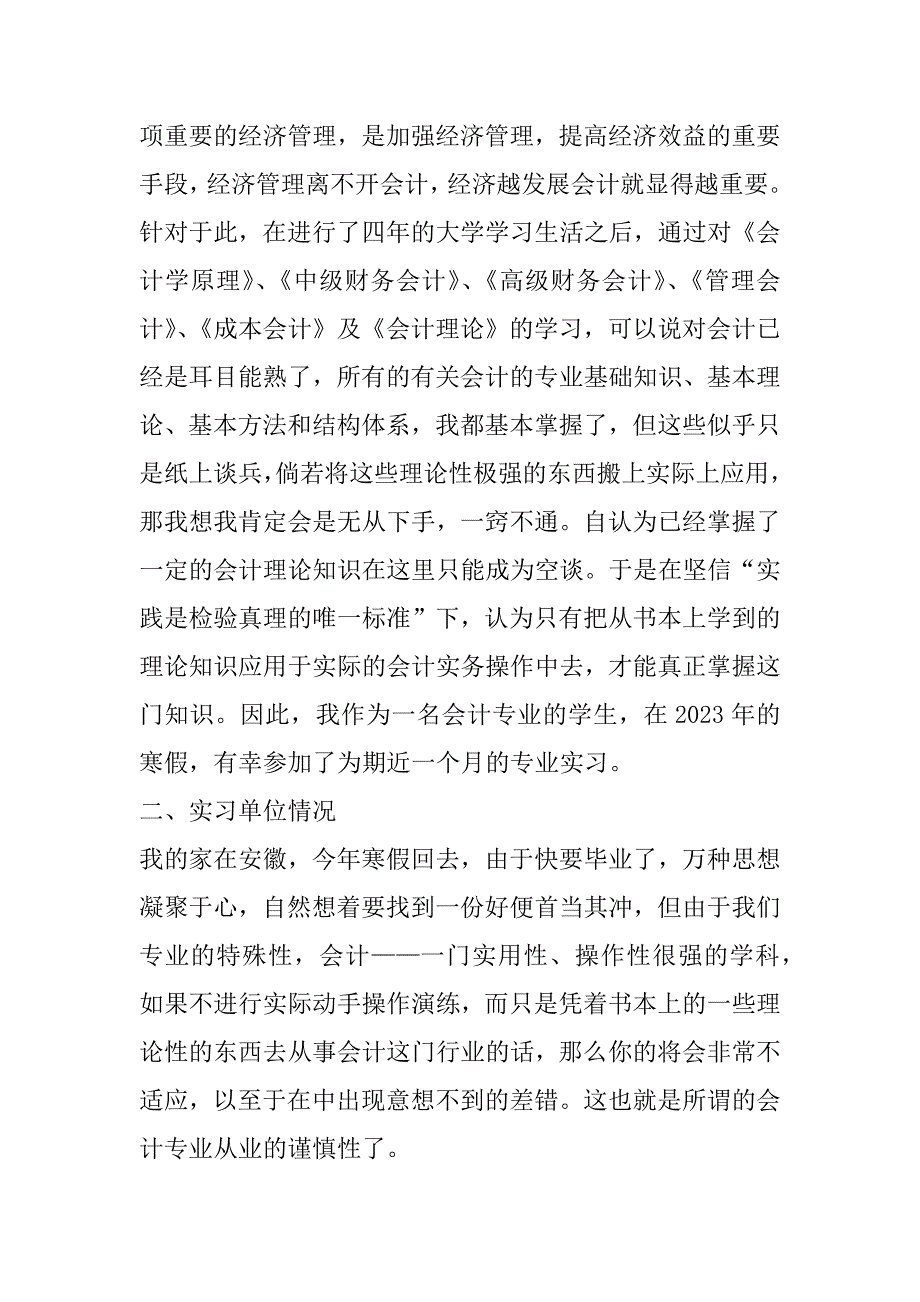 项重要的经济管理，是加强经济管理，提高经济效益的重要手段，经济管理离不开会计，经济越发展会计就显得越重要。针对于此，在进行了四年的大学学习生活之后，通过对《会计学原理》、《中级财务会计》、《高级财务会计》、《管理会计》、《成本会计》及《会计理论》的学习，可以说对会计已经是耳目能熟了，所有的有关会计的专业基础知识、基本理论、基本方法和结构体系，我都基本掌握了，但这些似乎只是纸上谈兵，倘若将这些理论性极强的东西搬上实际上应用，那我想我肯定会是无从下手，一窍不通。自认为已经掌握了一定的会计理论知识在这里只能成为空谈。于是在坚信“实践是检验真理的唯一标准”下，认为只有把从书本上学到的理论知识应用于实际的会计实务操作中去，才能真正掌握这门知识。因此，我作为一名会计专业的学生，在 2023 年的寒假，有幸参加了为期近一个月的专业实习。

二、实习单位情况

我的家在安徽，今年寒假回去，由于快要毕业了，万种思想凝聚于心，自然想着要找到一份好便首当其冲，但由于我们专业的特殊性，会计——一门实用性、操作性很强的学科，如果不进行实际动手操作演练，而只是凭着书本上的一些理论性的东西去从事会计这门行业的话，那么你的将会非常不适应，以至于在中出现意想不到的差错。这也就是所谓的会计专业从业的谨慎性了。